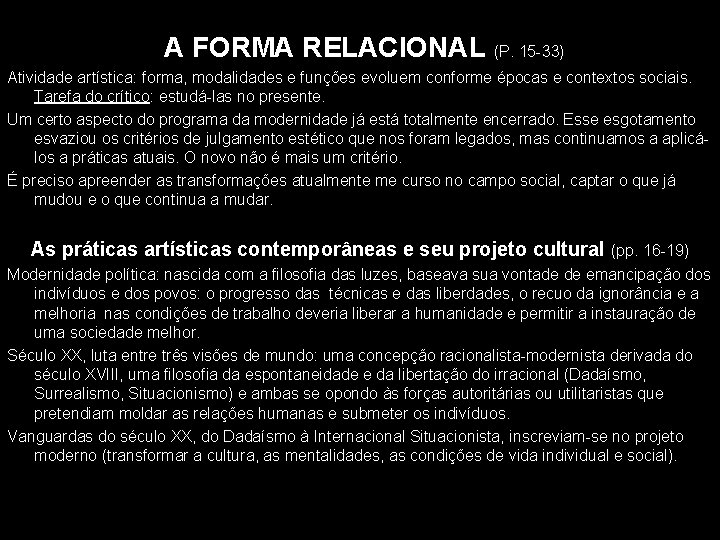 A FORMA RELACIONAL (P. 15-33)

Atividade artística: forma, modalidades e funções evoluem conforme épocas e contextos sociais. Tarefa do crítico: estudá-las no presente.

Um certo aspecto do programa da modernidade já está totalmente encerrado. Esse esgotamento esvaziou os critérios de julgamento estético que nos foram legados, mas continuamos a aplicá-los a práticas atuais. O novo não é mais um critério.

É preciso apreender as transformações atualmente me curso no campo social, captar o que já mudou e o que continua a mudar.

As práticas artísticas contemporâneas e seu projeto cultural (pp. 16-19)

Modernidade política: nascida com a filosofia das luzes, baseava sua vontade de emancipação dos indivíduos e dos povos: o progresso das técnicas e das liberdades, o recuo da ignorância e a melhoria nas condições de trabalho deveria liberar a humanidade e permitir a instauração de uma sociedade melhor.

Século XX, luta entre três visões de mundo: uma concepção racionalista-modernista derivada do século XVIII, uma filosofia da espontaneidade e da libertação do irracional (Dadaísmo, Surrealismo, Situacionismo) e ambas se opondo às forças autoritárias ou utilitaristas que pretendiam moldar as relações humanas e submeter os indivíduos.

Vanguardas do século XX, do Dadaísmo à Internacional Situacionista, inscreviam-se no projeto moderno (transformar a cultura, as mentalidades, as condições de vida individual e social).